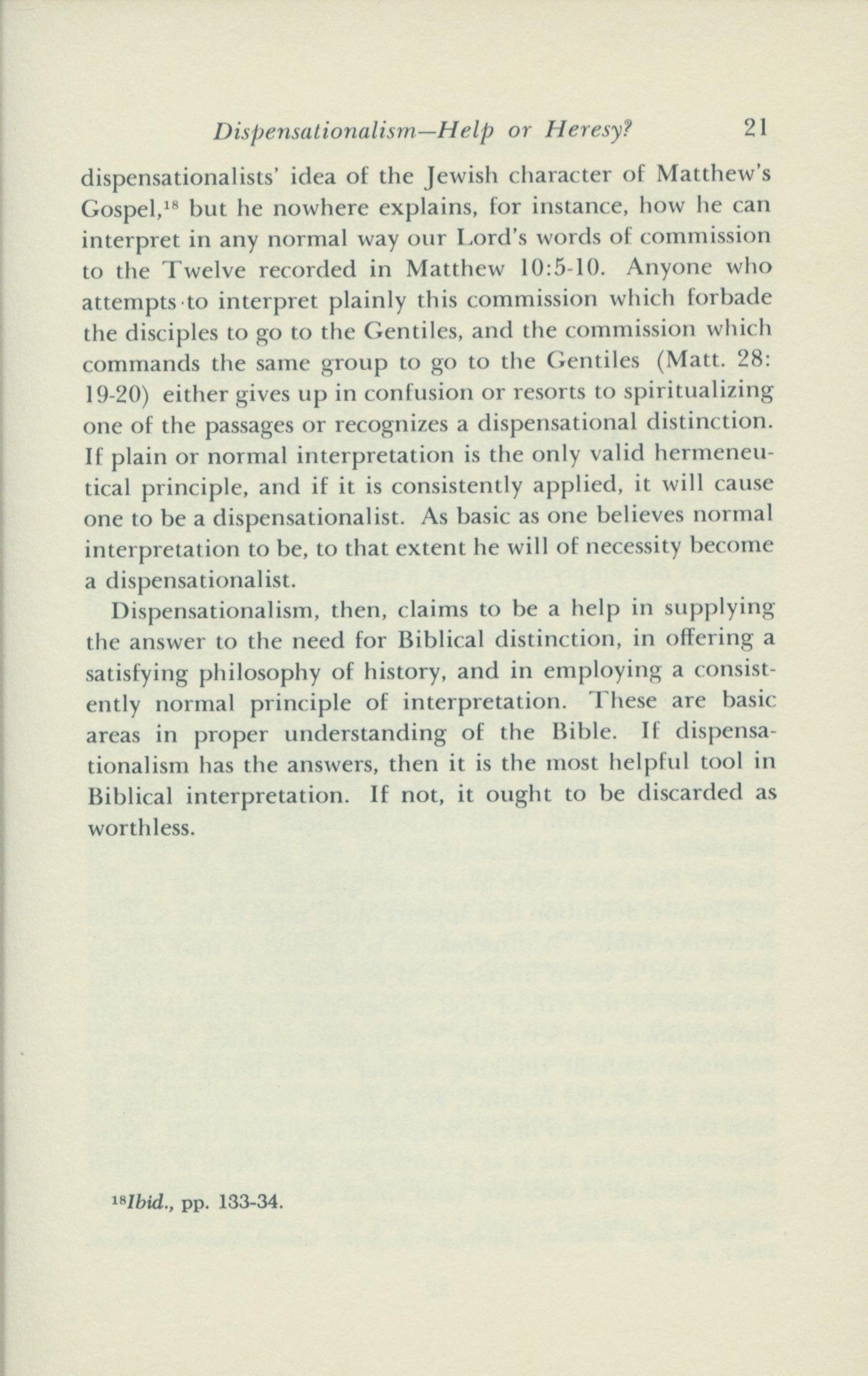 Dispensationalism—Help or Heresy? 21

dispensationalists' idea of the Jewish character of Matthew's Gospel,$^{18}$ but he nowhere explains, for instance, how he can interpret in any normal way our Lord's words of commission to the Twelve recorded in Matthew 10:5-10. Anyone who attempts to interpret plainly this commission which forbade the disciples to go to the Gentiles, and the commission which commands the same group to go to the Gentiles (Matt. 28: 19-20) either gives up in confusion or resorts to spiritualizing one of the passages or recognizes a dispensational distinction. If plain or normal interpretation is the only valid hermeneutical principle, and if it is consistently applied, it will cause one to be a dispensationalist. As basic as one believes normal interpretation to be, to that extent he will of necessity become a dispensationalist.

Dispensationalism, then, claims to be a help in supplying the answer to the need for Biblical distinction, in offering a satisfying philosophy of history, and in employing a consistently normal principle of interpretation. These are basic areas in proper understanding of the Bible. If dispensationalism has the answers, then it is the most helpful tool in Biblical interpretation. If not, it ought to be discarded as worthless.

$^{18}$Ibid., pp. 133-34.